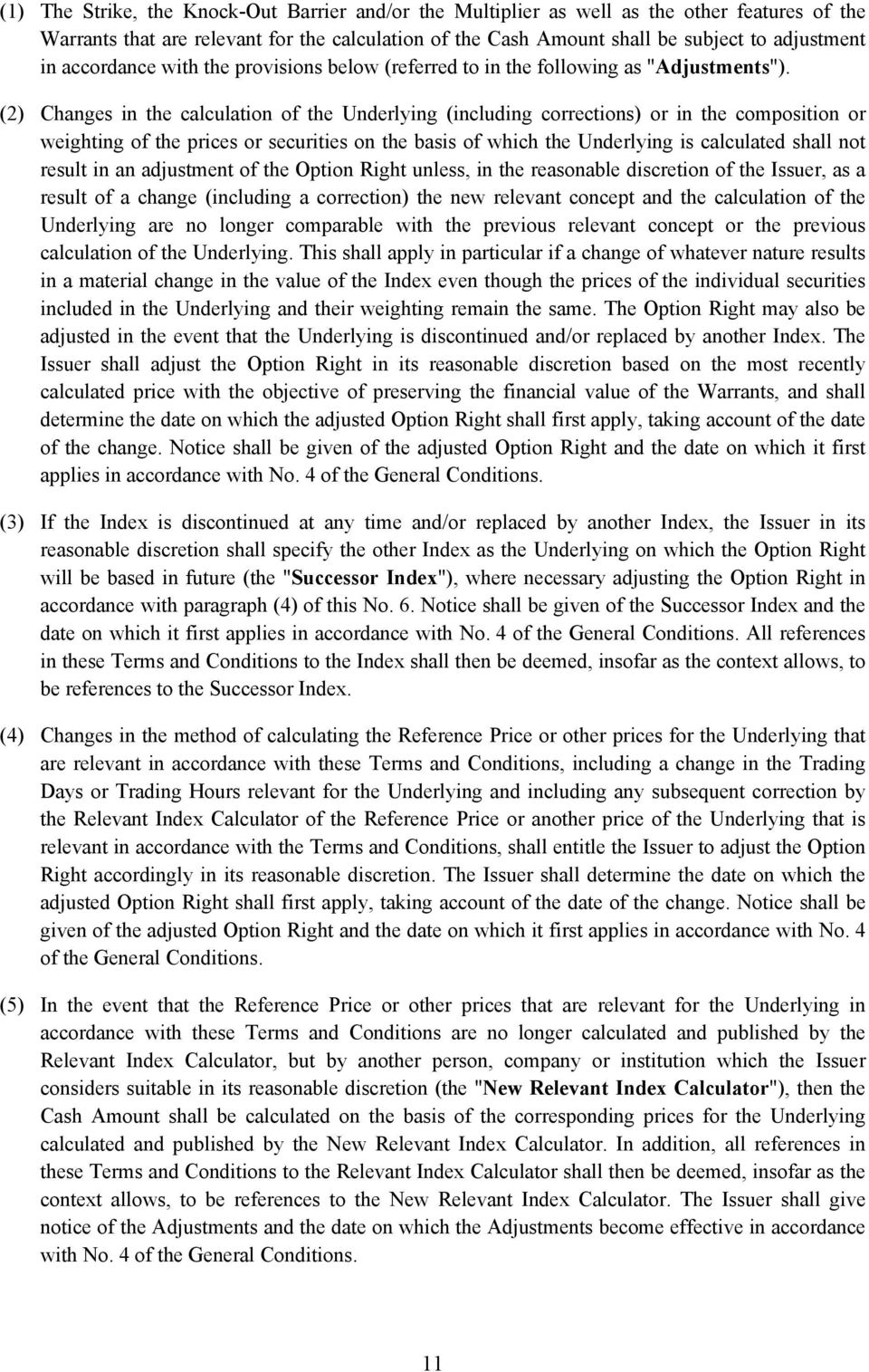 (1) The Strike, the Knock-Out Barrier and/or the Multiplier as well as the other features of the Warrants that are relevant for the calculation of the Cash Amount shall be subject to adjustment in accordance with the provisions below (referred to in the following as "Adjustments").

(2) Changes in the calculation of the Underlying (including corrections) or in the composition or weighting of the prices or securities on the basis of which the Underlying is calculated shall not result in an adjustment of the Option Right unless, in the reasonable discretion of the Issuer, as a result of a change (including a correction) the new relevant concept and the calculation of the Underlying are no longer comparable with the previous relevant concept or the previous calculation of the Underlying. This shall apply in particular if a change of whatever nature results in a material change in the value of the Index even though the prices of the individual securities included in the Underlying and their weighting remain the same. The Option Right may also be adjusted in the event that the Underlying is discontinued and/or replaced by another Index. The Issuer shall adjust the Option Right in its reasonable discretion based on the most recently calculated price with the objective of preserving the financial value of the Warrants, and shall determine the date on which the adjusted Option Right shall first apply, taking account of the date of the change. Notice shall be given of the adjusted Option Right and the date on which it first applies in accordance with No. 4 of the General Conditions.

(3) If the Index is discontinued at any time and/or replaced by another Index, the Issuer in its reasonable discretion shall specify the other Index as the Underlying on which the Option Right will be based in future (the "Successor Index"), where necessary adjusting the Option Right in accordance with paragraph (4) of this No. 6. Notice shall be given of the Successor Index and the date on which it first applies in accordance with No. 4 of the General Conditions. All references in these Terms and Conditions to the Index shall then be deemed, insofar as the context allows, to be references to the Successor Index.

(4) Changes in the method of calculating the Reference Price or other prices for the Underlying that are relevant in accordance with these Terms and Conditions, including a change in the Trading Days or Trading Hours relevant for the Underlying and including any subsequent correction by the Relevant Index Calculator of the Reference Price or another price of the Underlying that is relevant in accordance with the Terms and Conditions, shall entitle the Issuer to adjust the Option Right accordingly in its reasonable discretion. The Issuer shall determine the date on which the adjusted Option Right shall first apply, taking account of the date of the change. Notice shall be given of the adjusted Option Right and the date on which it first applies in accordance with No. 4 of the General Conditions.

(5) In the event that the Reference Price or other prices that are relevant for the Underlying in accordance with these Terms and Conditions are no longer calculated and published by the Relevant Index Calculator, but by another person, company or institution which the Issuer considers suitable in its reasonable discretion (the "New Relevant Index Calculator"), then the Cash Amount shall be calculated on the basis of the corresponding prices for the Underlying calculated and published by the New Relevant Index Calculator. In addition, all references in these Terms and Conditions to the Relevant Index Calculator shall then be deemed, insofar as the context allows, to be references to the New Relevant Index Calculator. The Issuer shall give notice of the Adjustments and the date on which the Adjustments become effective in accordance with No. 4 of the General Conditions.

11